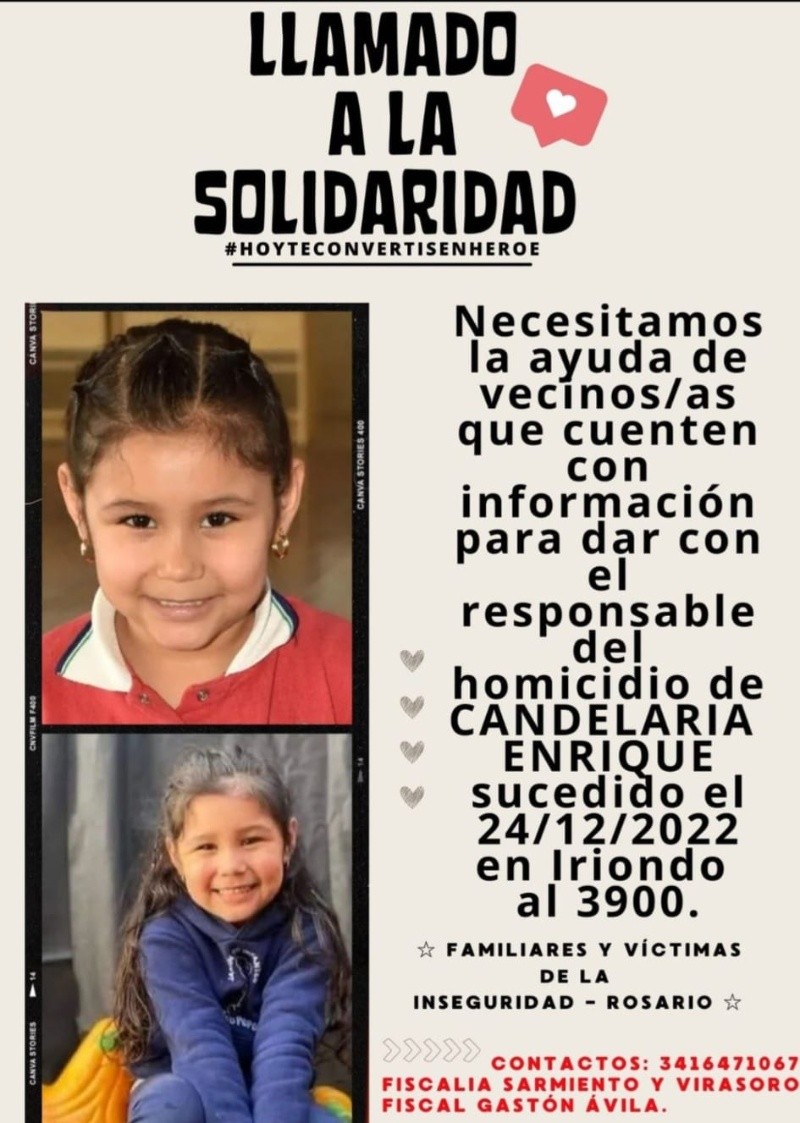 LLAMADO A LA SOLIDARIDAD
#HOYTECONVERTISENHEROE

CANVA STORIES
CANVA STORIES 400
CNVFILM F400
14
CANVA STORIES
14

Necesitamos la ayuda de vecinos/as que cuenten con información para dar con el responsable del homicidio de CANDELARIA ENRIQUE sucedido el 24/12/2022 en Iriondo al 3900.

☆ FAMILIARES Y VÍCTIMAS DE LA INSEGURIDAD - ROSARIO ☆

CONTACTOS: 3416471067
FISCALIA SARMIENTO Y VIRASORO
FISCAL GASTÓN ÁVILA.